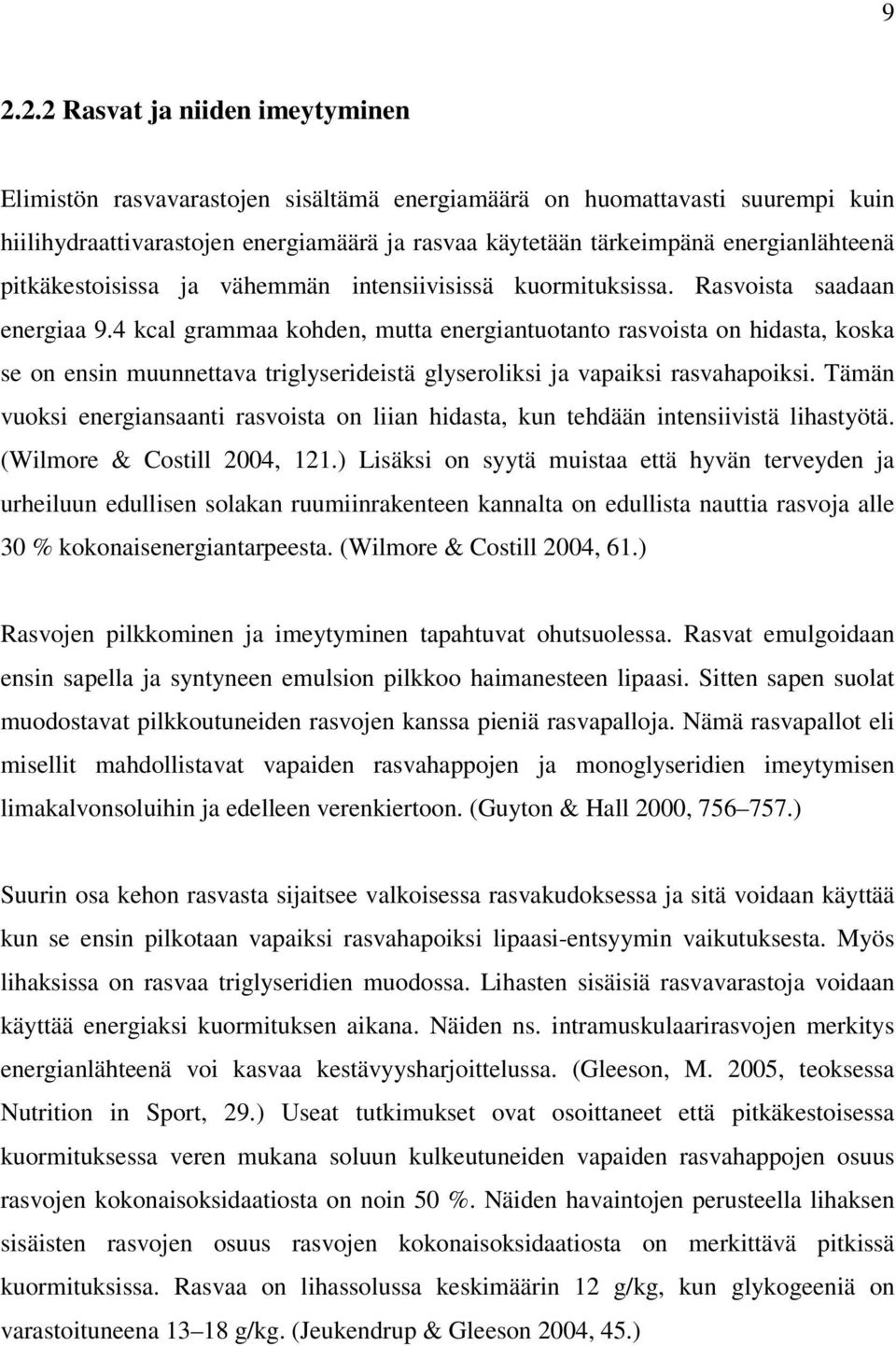 9

2.2.2 Rasvat ja niiden imeytyminen

Elimistön rasvavarastojen sisältämä energiamäärä on huomattavasti suurempi kuin hiilihydraattivarastojen energiamäärä ja rasvaa käytetään tärkeimpänä energianlähteenä pitkäkestoisissa ja vähemmän intensiivisissä kuormituksissa. Rasvoista saadaan energiaa 9.4 kcal grammaa kohden, mutta energiantuotanto rasvoista on hidasta, koska se on ensin muunnettava triglyserideistä glyseroliksi ja vapaiksi rasvahapoiksi. Tämän vuoksi energiansaanti rasvoista on liian hidasta, kun tehdään intensiivistä lihastyötä. (Wilmore & Costill 2004, 121.) Lisäksi on syytä muistaa että hyvän terveyden ja urheiluun edullisen solakan ruumiinrakenteen kannalta on edullista nauttia rasvoja alle 30 % kokonaisenergiantarpeesta. (Wilmore & Costill 2004, 61.)

Rasvojen pilkkominen ja imeytyminen tapahtuvat ohutsuolessa. Rasvat emulgoidaan ensin sapella ja syntyneen emulsion pilkkoo haimanesteen lipaasi. Sitten sapen suolat muodostavat pilkkoutuneiden rasvojen kanssa pieniä rasvapalloja. Nämä rasvapallot eli misellit mahdollistavat vapaiden rasvahappojen ja monoglyseridien imeytymisen limakalvonsoluihin ja edelleen verenkiertoon. (Guyton & Hall 2000, 756–757.)

Suurin osa kehon rasvasta sijaitsee valkoisessa rasvakudoksessa ja sitä voidaan käyttää kun se ensin pilkotaan vapaiksi rasvahapoiksi lipaasi-entsyymin vaikutuksesta. Myös lihaksissa on rasvaa triglyseridien muodossa. Lihasten sisäisiä rasvavarastoja voidaan käyttää energiaksi kuormituksen aikana. Näiden ns. intramuskulaarirasvojen merkitys energianlähteenä voi kasvaa kestävyysharjoittelussa. (Gleeson, M. 2005, teoksessa Nutrition in Sport, 29.) Useat tutkimukset ovat osoittaneet että pitkäkestoisessa kuormituksessa veren mukana soluun kulkeutuneiden vapaiden rasvahappojen osuus rasvojen kokonaisoksidaatiosta on noin 50 %. Näiden havaintojen perusteella lihaksen sisäisten rasvojen osuus rasvojen kokonaisoksidaatiosta on merkittävä pitkissä kuormituksissa. Rasvaa on lihassolussa keskimäärin 12 g/kg, kun glykogeeniä on varastoituneena 13–18 g/kg. (Jeukendrup & Gleeson 2004, 45.)